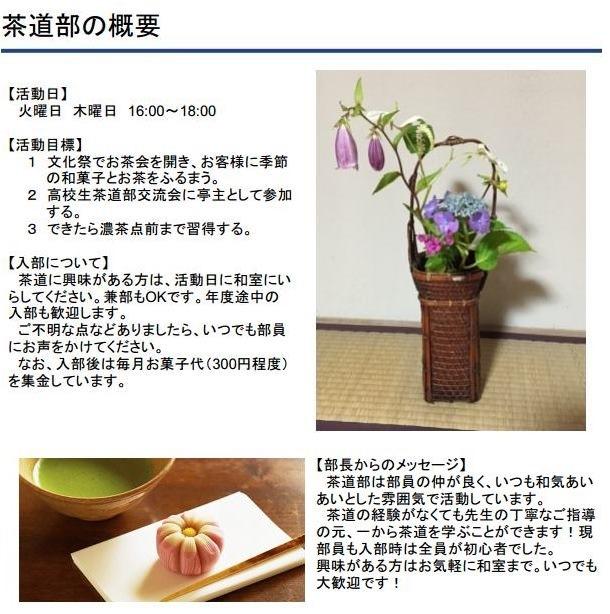 茶道部の概要

【活動日】
火曜日　木曜日　16:00～18:00

【活動目標】
1　文化祭でお茶会を開き、お客様に季節の和菓子とお茶をふるまう。
2　高校生茶道部交流会に亭主として参加する。
3　できたら濃茶点前まで習得する。

【入部について】
茶道に興味がある方は、活動日に和室にいらしてください。兼部もOKです。年度途中の入部も歓迎します。
ご不明な点などありましたら、いつでも部員にお声をかけてください。
なお、入部後は毎月お菓子代（300円程度）を集金しています。

【部長からのメッセージ】
茶道部は部員の仲が良く、いつも和気あいあいとした雰囲気で活動しています。
茶道の経験がなくても先生の丁寧なご指導の元、一から茶道を学ぶことができます！現部員も入部時は全員が初心者でした。
興味がある方はお気軽に和室まで。いつでも大歓迎です！